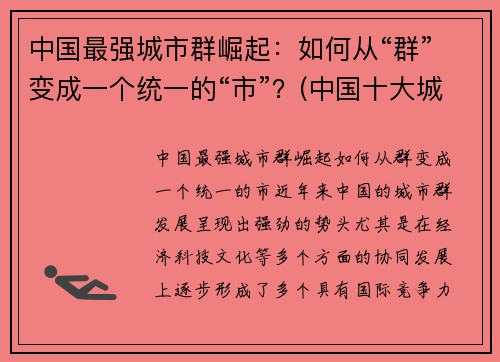 中国最强城市群崛起：如何从“群”变成一个统一的“市”？(中国十大城

中国最强城市群崛起如何从群变成一个统一的市近年来中国的城市群发展呈现出强劲的势头尤其是在经济科技文化等多个方面的协同发展上逐步形成了多个具有国际竞争力